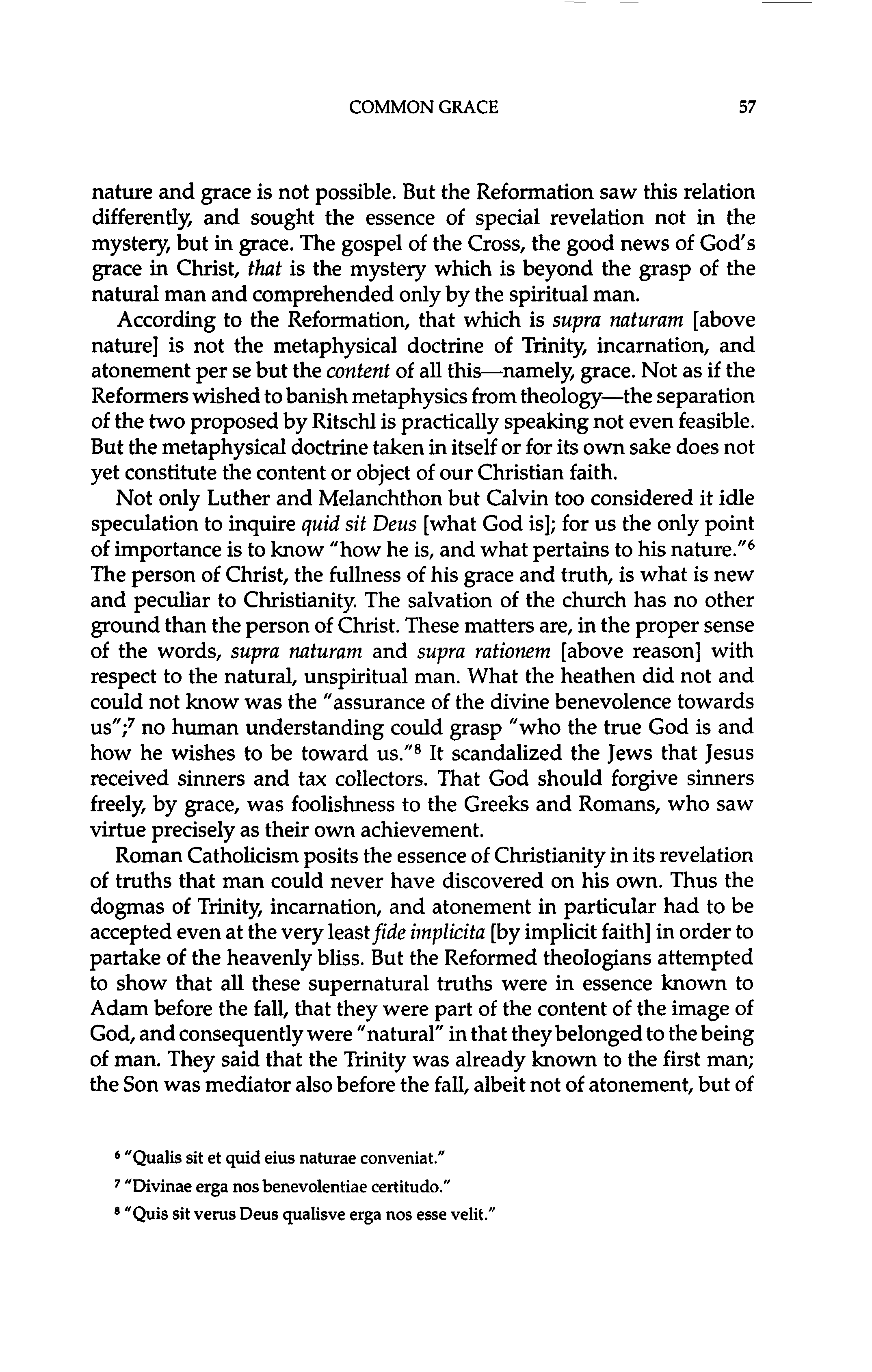 COMMON GRACE 57

nature and grace is not possible. But the Reformation saw this relation differently, and sought the essence of special revelation not in the mystery, but in grace. The gospel of the Cross, the good news of God's grace in Christ, that is the mystery which is beyond the grasp of the natural man and comprehended only by the spiritual man.

According to the Reformation, that which is supra naturam [above nature] is not the metaphysical doctrine of Trinity, incarnation, and atonement per se but the content of all this—namely, grace. Not as if the Reformers wished to banish metaphysics from theology—the separation of the two proposed by Ritschl is practically speaking not even feasible. But the metaphysical doctrine taken in itself or for its own sake does not yet constitute the content or object of our Christian faith.

Not only Luther and Melanchthon but Calvin too considered it idle speculation to inquire quid sit Deus [what God is]; for us the only point of importance is to know "how he is, and what pertains to his nature."$^{6}$ The person of Christ, the fullness of his grace and truth, is what is new and peculiar to Christianity. The salvation of the church has no other ground than the person of Christ. These matters are, in the proper sense of the words, supra naturam and supra rationem [above reason] with respect to the natural, unspiritual man. What the heathen did not and could not know was the "assurance of the divine benevolence towards us";$^{7}$ no human understanding could grasp "who the true God is and how he wishes to be toward us."$^{8}$ It scandalized the Jews that Jesus received sinners and tax collectors. That God should forgive sinners freely, by grace, was foolishness to the Greeks and Romans, who saw virtue precisely as their own achievement.

Roman Catholicism posits the essence of Christianity in its revelation of truths that man could never have discovered on his own. Thus the dogmas of Trinity, incarnation, and atonement in particular had to be accepted even at the very least fide implicita [by implicit faith] in order to partake of the heavenly bliss. But the Reformed theologians attempted to show that all these supernatural truths were in essence known to Adam before the fall, that they were part of the content of the image of God, and consequently were "natural" in that they belonged to the being of man. They said that the Trinity was already known to the first man; the Son was mediator also before the fall, albeit not of atonement, but of

$^{6}$ "Qualis sit et quid eius naturae conveniat."

$^{7}$ "Divinae erga nos benevolentiae certitudo."

$^{8}$ "Quis sit verus Deus qualisve erga nos esse velit."